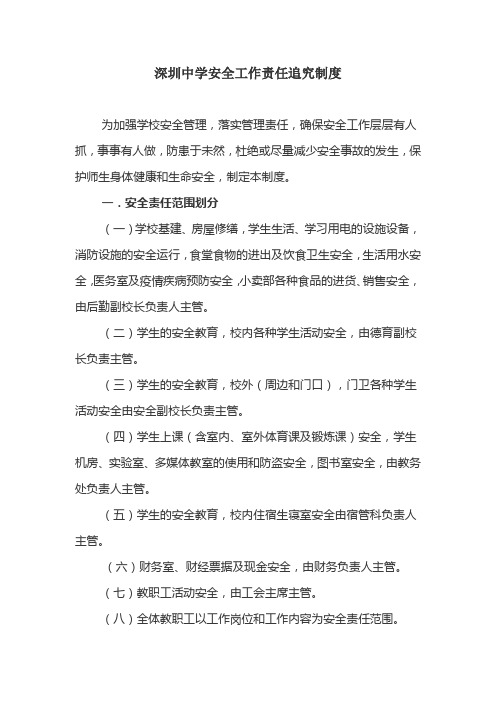 深圳中学安全工作责任追究制度

为加强学校安全管理，落实管理责任，确保安全工作层层有人抓，事事有人做，防患于未然，杜绝或尽量减少安全事故的发生，保护师生身体健康和生命安全，制定本制度。

一．安全责任范围划分

（一）学校基建、房屋修缮，学生生活、学习用电的设施设备，消防设施的安全运行，食堂食物的进出及饮食卫生安全，生活用水安全，医务室及疫情疾病预防安全，小卖部各种食品的进货、销售安全，由后勤副校长负责人主管。

（二）学生的安全教育，校内各种学生活动安全，由德育副校长负责主管。

（三）学生的安全教育，校外（周边和门口），门卫各种学生活动安全由安全副校长负责主管。

（四）学生上课（含室内、室外体育课及锻炼课）安全，学生机房、实验室、多媒体教室的使用和防盗安全，图书室安全，由教务处负责人主管。

（五）学生的安全教育，校内住宿生寝室安全由宿管科负责人主管。

（六）财务室、财经票据及现金安全，由财务负责人主管。

（七）教职工活动安全，由工会主席主管。

（八）全体教职工以工作岗位和工作内容为安全责任范围。